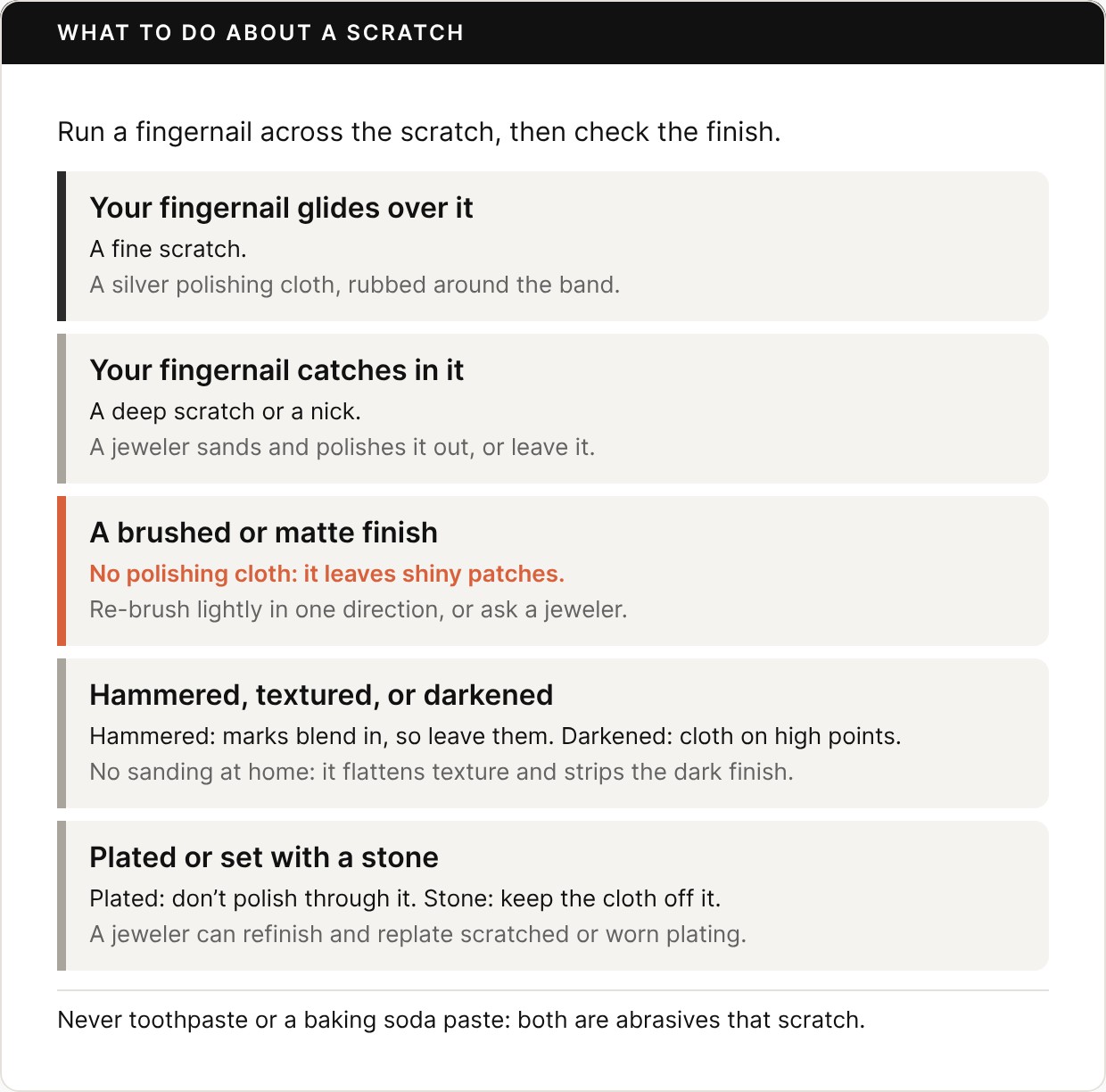 WHAT TO DO ABOUT A SCRATCH

Run a fingernail across the scratch, then check the finish.

Your fingernail glides over it

A fine scratch.

A silver polishing cloth, rubbed around the band.

Your fingernail catches in it

A deep scratch or a nick.

A jeweler sands and polishes it out, or leave it.

A brushed or matte finish

No polishing cloth: it leaves shiny patches.

Re-brush lightly in one direction, or ask a jeweler.

Hammered, textured, or darkened

Hammered: marks blend in, so leave them. Darkened: cloth on high points.

No sanding at home: it flattens texture and strips the dark finish.

Plated or set with a stone

Plated: don't polish through it. Stone: keep the cloth off it.

A jeweler can refinish and replate scratched or worn plating.

Never toothpaste or a baking soda paste: both are abrasives that scratch.